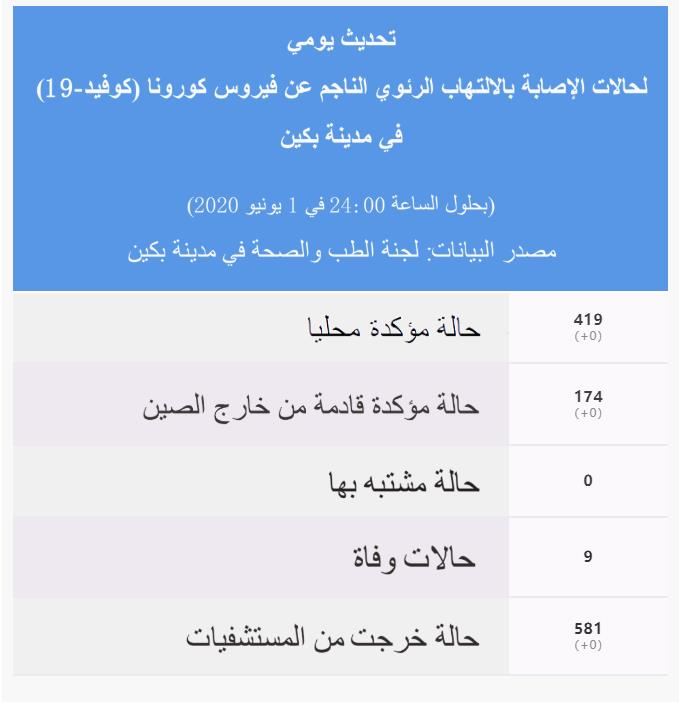 تحديث يومي
لحالات الإصابة بالالتهاب الرئوي الناجم عن فيروس كورونا (كوفيد-19) في مدينة بكين

(بحلول الساعة 00 :24 في 1 يونيو 2020)
مصدر البيانات: لجنة الطب والصحة في مدينة بكين

| حالة مؤكدة محليا | 419 (+0) |
|---|---|
| حالة مؤكدة قادمة من خارج الصين | 174 (+0) |
| حالة مشتبه بها | 0 |
| حالات وفاة | 9 |
| حالة خرجت من المستشفيات | 581 (+0) |